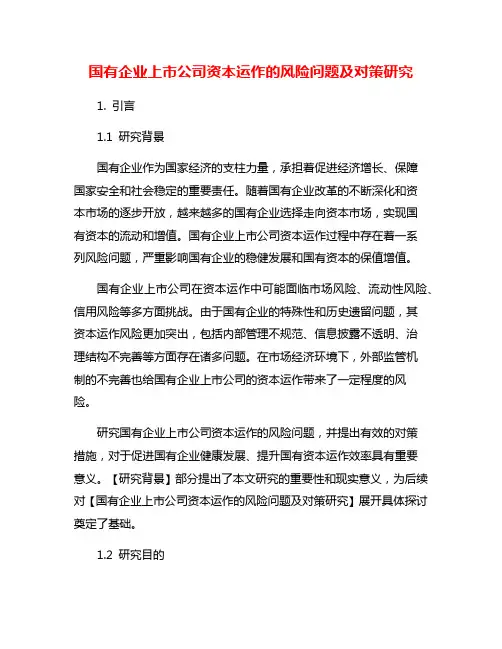 国有企业上市公司资本运作的风险问题及对策研究

1. 引言

1.1 研究背景

国有企业作为国家经济的支柱力量，承担着促进经济增长、保障国家安全和社会稳定的重要责任。随着国有企业改革的不断深化和资本市场的逐步开放，越来越多的国有企业选择走向资本市场，实现国有资本的流动和增值。国有企业上市公司资本运作过程中存在着一系列风险问题，严重影响国有企业的稳健发展和国有资本的保值增值。

国有企业上市公司在资本运作中可能面临市场风险、流动性风险、信用风险等多方面挑战。由于国有企业的特殊性和历史遗留问题，其资本运作风险更加突出，包括内部管理不规范、信息披露不透明、治理结构不完善等方面存在诸多问题。在市场经济环境下，外部监管机制的不完善也给国有企业上市公司的资本运作带来了一定程度的风险。

研究国有企业上市公司资本运作的风险问题，并提出有效的对策措施，对于促进国有企业健康发展、提升国有资本运作效率具有重要意义。【研究背景】部分提出了本文研究的重要性和现实意义，为后续对【国有企业上市公司资本运作的风险问题及对策研究】展开具体探讨奠定了基础。

1.2 研究目的